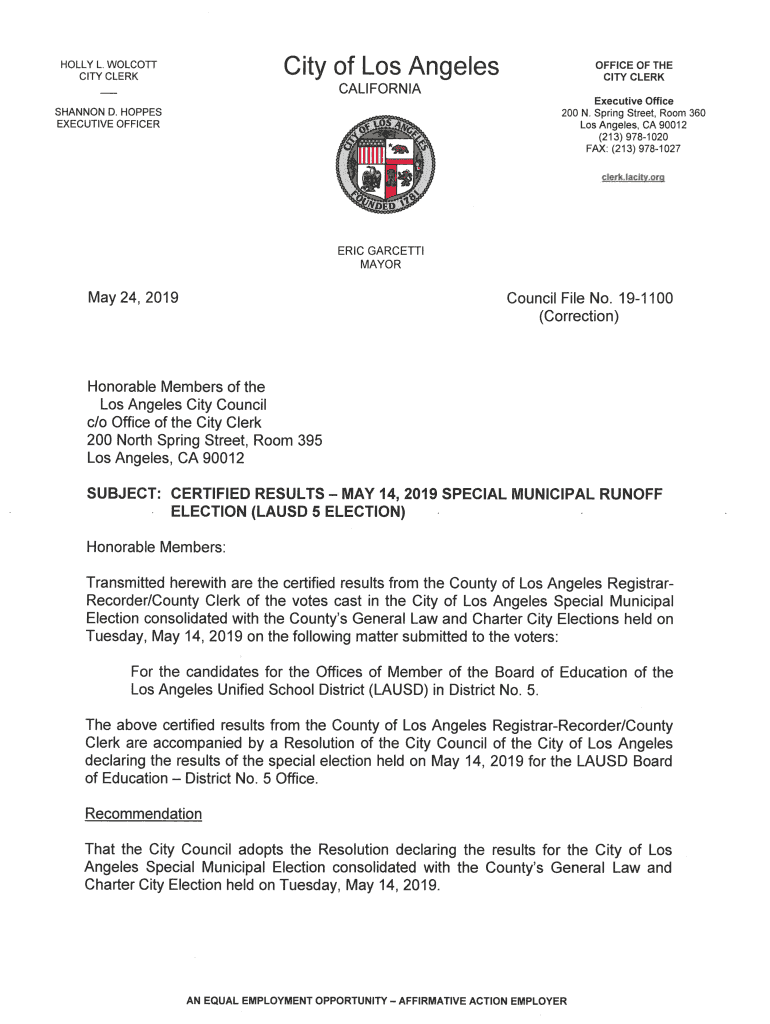 HOLLY L. WOLCOTT
CITY CLERK

SHANNON D. HOPPES
EXECUTIVE OFFICER

City of Los Angeles
CALIFORNIA

CITY OF LOS ANGELES
FOUNDED 1781

ERIC GARCETTI
MAYOR

OFFICE OF THE
CITY CLERK

Executive Office
200 N. Spring Street, Room 360
Los Angeles, CA 90012
(213) 978-1020
FAX: (213) 978-1027

clerk.lacity.org

May 24, 2019

Council File No. 19-1100
(Correction)

Honorable Members of the
Los Angeles City Council
c/o Office of the City Clerk
200 North Spring Street, Room 395
Los Angeles, CA 90012

SUBJECT: CERTIFIED RESULTS – MAY 14, 2019 SPECIAL MUNICIPAL RUNOFF ELECTION (LAUSD 5 ELECTION)

Honorable Members:

Transmitted herewith are the certified results from the County of Los Angeles Registrar-Recorder/County Clerk of the votes cast in the City of Los Angeles Special Municipal Election consolidated with the County's General Law and Charter City Elections held on Tuesday, May 14, 2019 on the following matter submitted to the voters:

For the candidates for the Offices of Member of the Board of Education of the Los Angeles Unified School District (LAUSD) in District No. 5.

The above certified results from the County of Los Angeles Registrar-Recorder/County Clerk are accompanied by a Resolution of the City Council of the City of Los Angeles declaring the results of the special election held on May 14, 2019 for the LAUSD Board of Education – District No. 5 Office.

Recommendation

That the City Council adopts the Resolution declaring the results for the City of Los Angeles Special Municipal Election consolidated with the County's General Law and Charter City Election held on Tuesday, May 14, 2019.

AN EQUAL EMPLOYMENT OPPORTUNITY – AFFIRMATIVE ACTION EMPLOYER